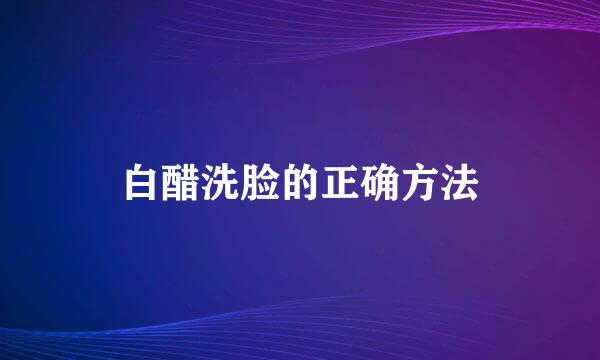 白醋洗脸的正确方法